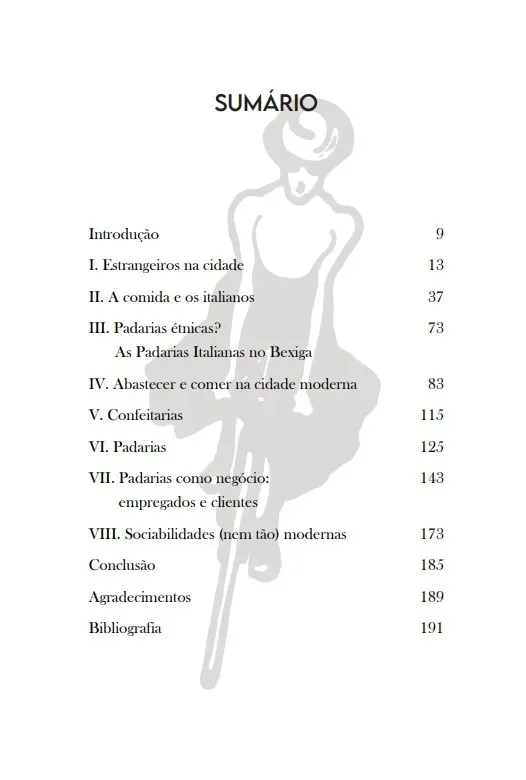 SUMÁRIO

Introdução 9

I. Estrangeiros na cidade 13

II. A comida e os italianos 37

III. Padarias étnicas? As Padarias Italianas no Bexiga 73

IV. Abastecer e comer na cidade moderna 83

V. Confeitarias 115

VI. Padarias 125

VII. Padarias como negócio: empregados e clientes 143

VIII. Sociabilidades (nem tão) modernas 173

Conclusão 185

Agradecimentos 189

Bibliografia 191